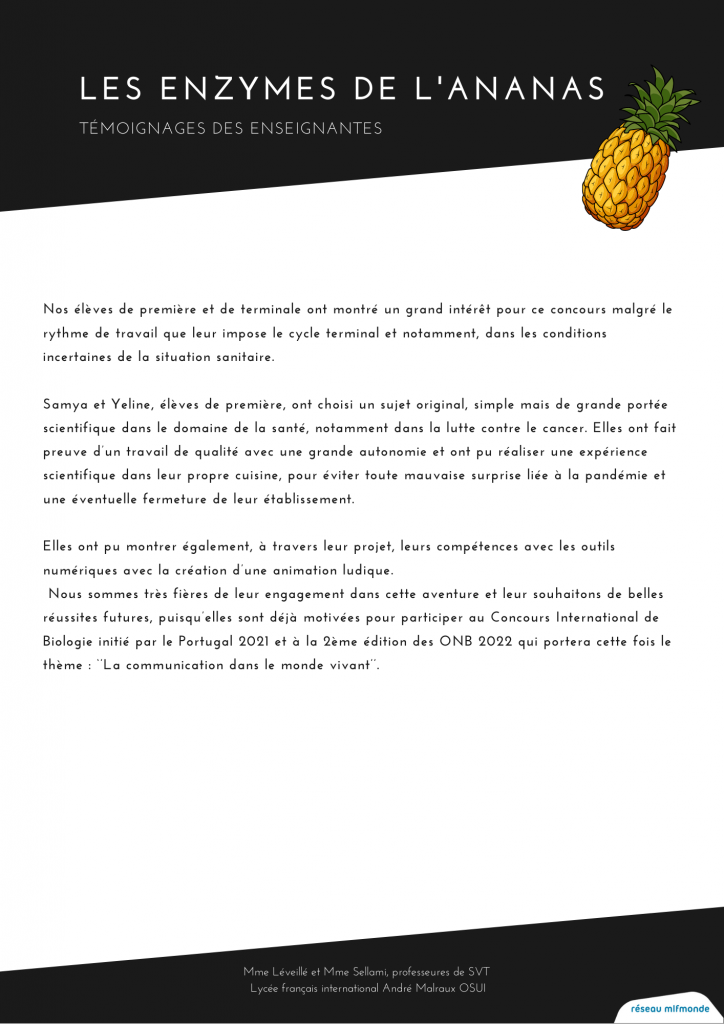 LES ENZYMES DE L'ANANAS

TÉMOIGNAGES DES ENSEIGNANTES

Nos élèves de première et de terminale ont montré un grand intérêt pour ce concours malgré le rythme de travail que leur impose le cycle terminal et notamment, dans les conditions incertaines de la situation sanitaire.

Samya et Yeline, élèves de première, ont choisi un sujet original, simple mais de grande portée scientifique dans le domaine de la santé, notamment dans la lutte contre le cancer. Elles ont fait preuve d'un travail de qualité avec une grande autonomie et ont pu réaliser une expérience scientifique dans leur propre cuisine, pour éviter toute mauvaise surprise liée à la pandémie et une éventuelle fermeture de leur établissement.

Elles ont pu montrer également, à travers leur projet, leurs compétences avec les outils numériques avec la création d'une animation ludique.
Nous sommes très fières de leur engagement dans cette aventure et leur souhaitons de belles réussites futures, puisqu'elles sont déjà motivées pour participer au Concours International de Biologie initié par le Portugal 2021 et à la 2ème édition des ONB 2022 qui portera cette fois le thème : ''La communication dans le monde vivant''.

Mme Léveillé et Mme Sellami, professeures de SVT
Lycée français international André Malraux OSUI

réseau mlfmonde